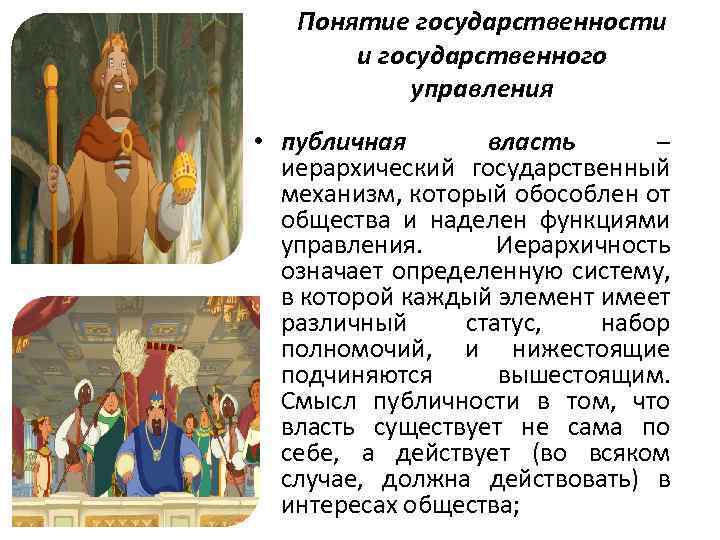 Понятие государственности и государственного управления

• публичная власть – иерархический государственный механизм, который обособлен от общества и наделен функциями управления. Иерархичность означает определенную систему, в которой каждый элемент имеет различный статус, набор полномочий, и нижестоящие подчиняются вышестоящим. Смысл публичности в том, что власть существует не сама по себе, а действует (во всяком случае, должна действовать) в интересах общества;